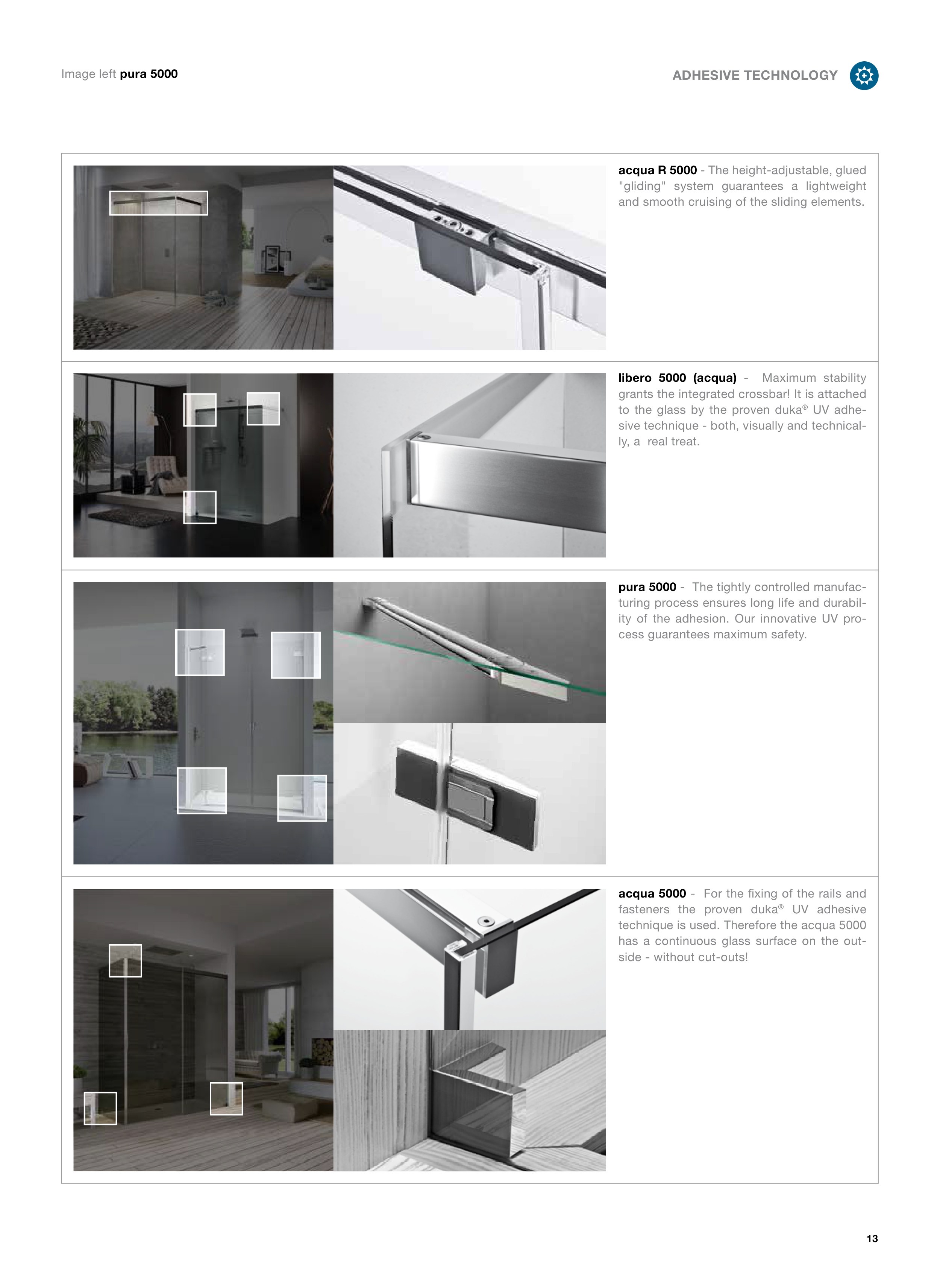 Image left pura 5000

ADHESIVE TECHNOLOGY

acqua R 5000 - The height-adjustable, glued "gliding" system guarantees a lightweight and smooth cruising of the sliding elements.

libero 5000 (acqua) - Maximum stability grants the integrated crossbar! It is attached to the glass by the proven duka® UV adhesive technique - both, visually and technically, a real treat.

pura 5000 - The tightly controlled manufacturing process ensures long life and durability of the adhesion. Our innovative UV process guarantees maximum safety.

acqua 5000 - For the fixing of the rails and fasteners the proven duka® UV adhesive technique is used. Therefore the acqua 5000 has a continuous glass surface on the outside - without cut-outs!

13